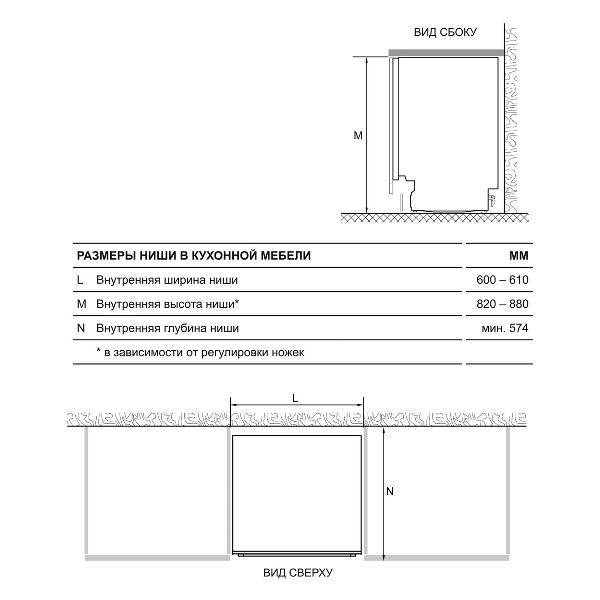 ВИД СБОКУ

M

| РАЗМЕРЫ НИШИ В КУХОННОЙ МЕБЕЛИ | | ММ |
|---|---|---|
| L | Внутренняя ширина ниши | 600 – 610 |
| M | Внутренняя высота ниши* | 820 – 880 |
| N | Внутренняя глубина ниши | мин. 574 |
| | * в зависимости от регулировки ножек | |

L

N

ВИД СВЕРХУ